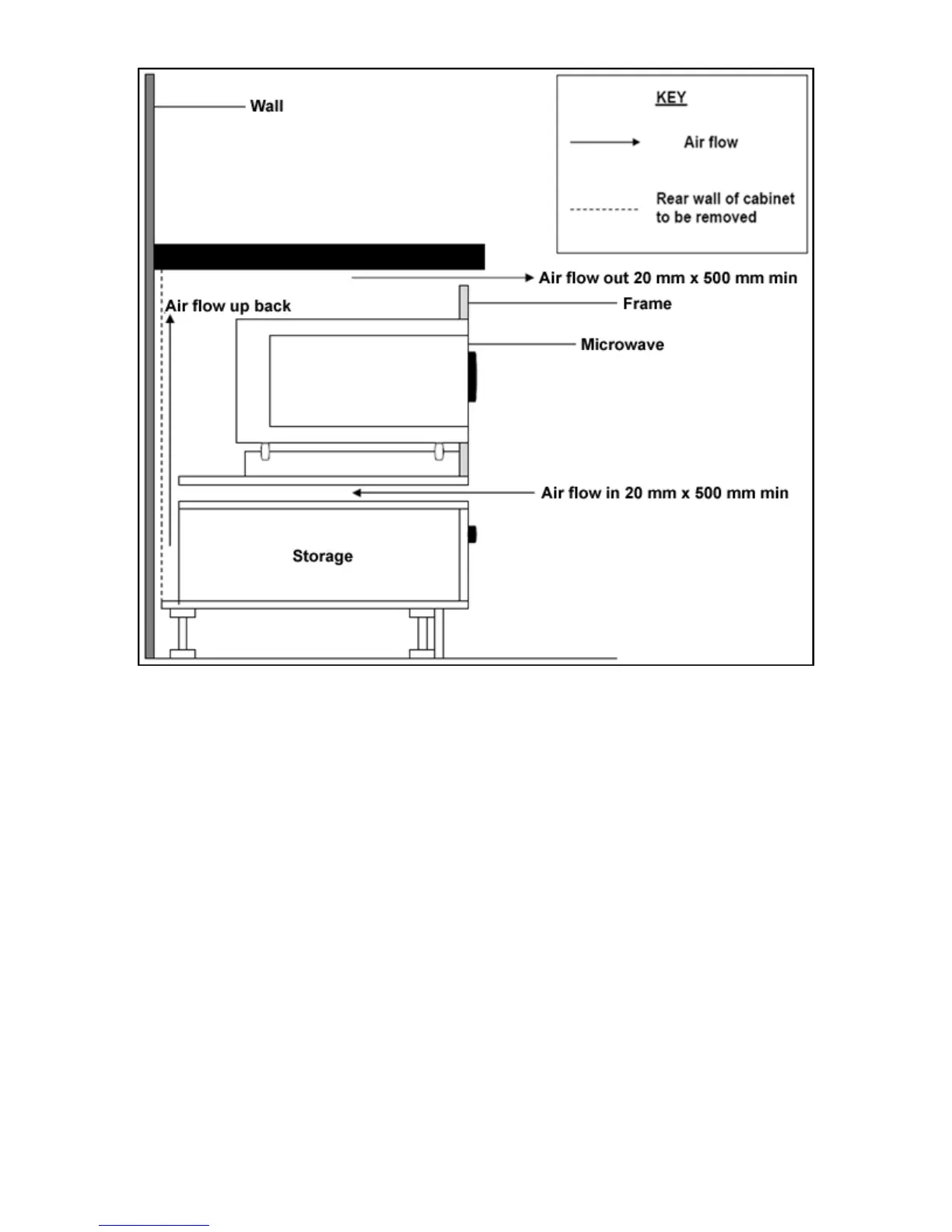 Wall

KEY

Air flow

Rear wall of cabinet to be removed

Air flow out 20 mm x 500 mm min

Air flow up back

Frame

Microwave

Air flow in 20 mm x 500 mm min

Storage